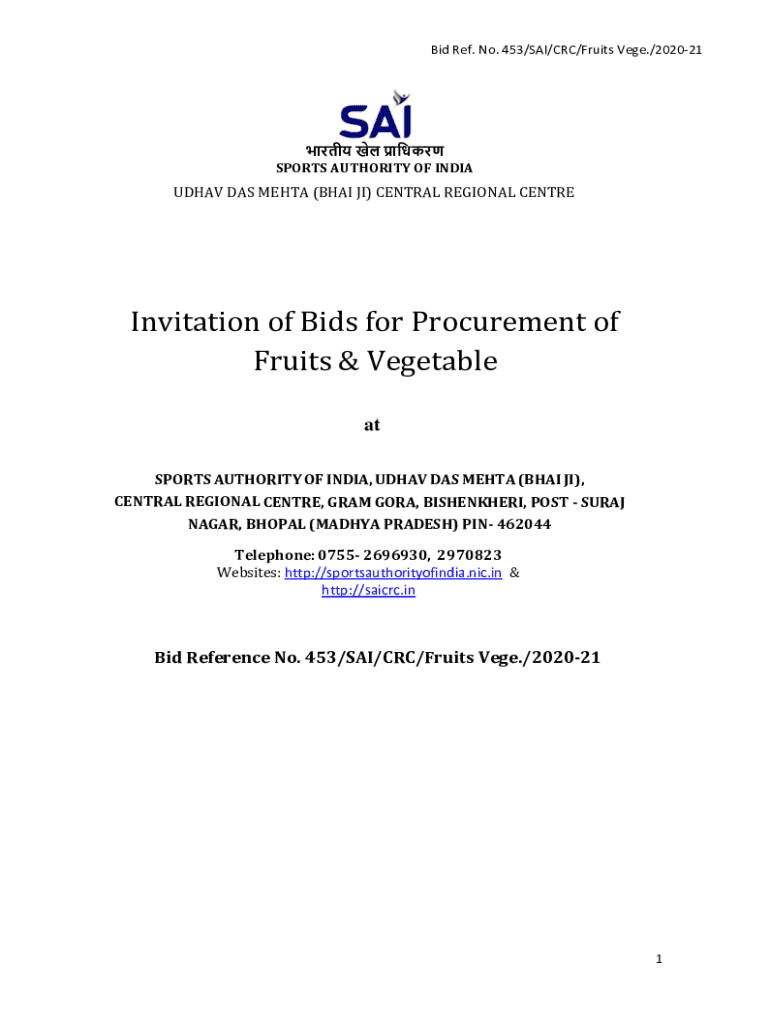 Bid Ref. No. 453/SAI/CRC/Fruits Vege./2020-21

SAI

भारतीय खेल प्राधिकरण
SPORTS AUTHORITY OF INDIA

UDHAV DAS MEHTA (BHAI JI) CENTRAL REGIONAL CENTRE

Invitation of Bids for Procurement of Fruits & Vegetable

at

SPORTS AUTHORITY OF INDIA, UDHAV DAS MEHTA (BHAI JI), CENTRAL REGIONAL CENTRE, GRAM GORA, BISHENKHERI, POST - SURAJ NAGAR, BHOPAL (MADHYA PRADESH) PIN- 462044

Telephone: 0755- 2696930, 2970823
Websites: http://sportsauthorityofindia.nic.in & http://saicrc.in

Bid Reference No. 453/SAI/CRC/Fruits Vege./2020-21

1